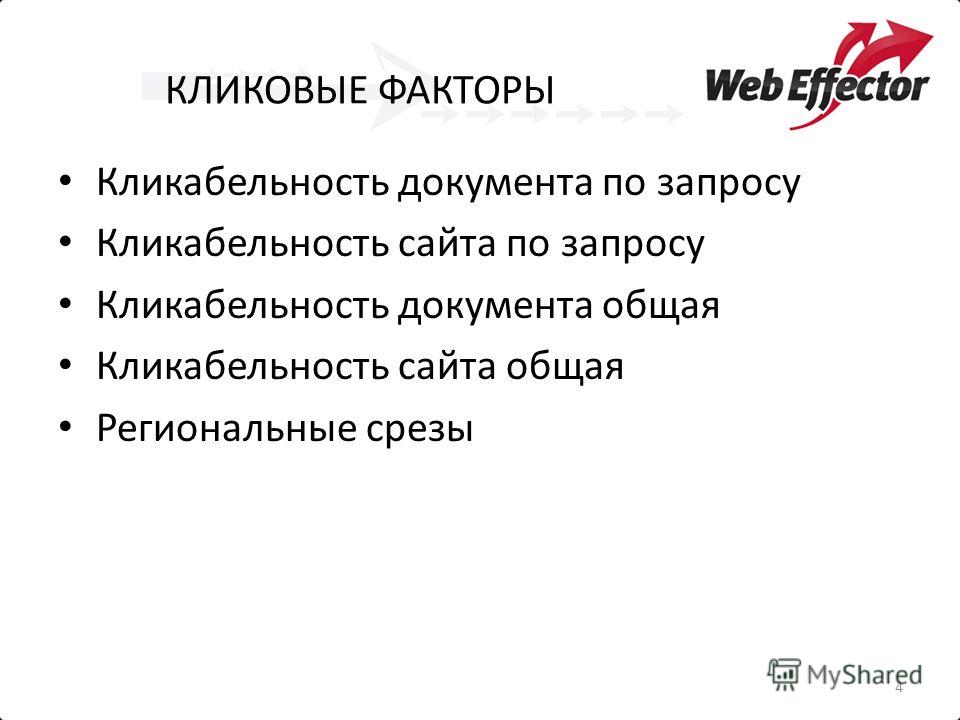 КЛИКОВЫЕ ФАКТОРЫ

Web Effector

• Кликабельность документа по запросу
• Кликабельность сайта по запросу
• Кликабельность документа общая
• Кликабельность сайта общая
• Региональные срезы

MyShared

4